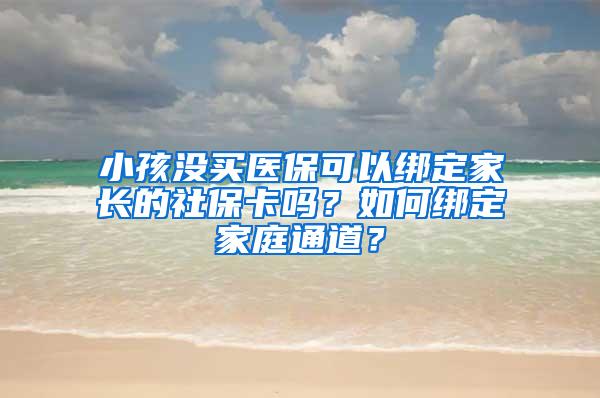 小孩没买医保可以绑定家长的社保卡吗？如何绑定家庭通道？